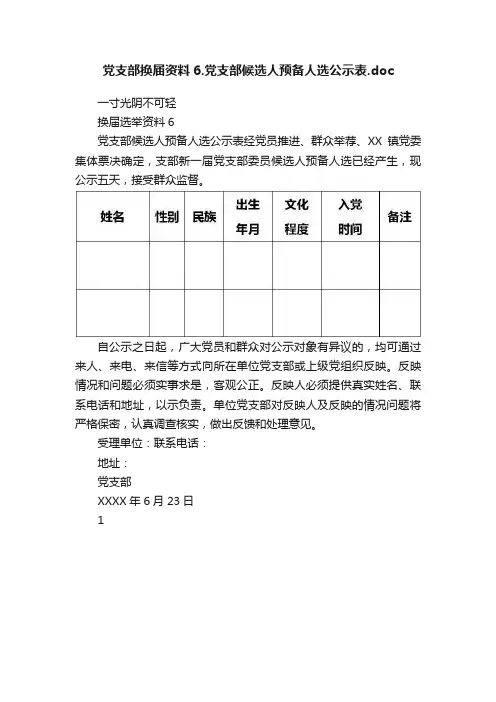 党支部换届资料 6.党支部候选人预备人选公示表.doc

一寸光阴不可轻

换届选举资料 6

党支部候选人预备人选公示表经党员推进、群众举荐、XX 镇党委集体票决确定，支部新一届党支部委员候选人预备人选已经产生，现公示五天，接受群众监督。

| 姓名 | 性别 | 民族 | 出生年月 | 文化程度 | 入党时间 | 备注 |
|---|---|---|---|---|---|---|
| | | | | | | |
| | | | | | | |

自公示之日起，广大党员和群众对公示对象有异议的，均可通过来人、来电、来信等方式向所在单位党支部或上级党组织反映。反映情况和问题必须实事求是，客观公正。反映人必须提供真实姓名、联系电话和地址，以示负责。单位党支部对反映人及反映的情况问题将严格保密，认真调查核实，做出反馈和处理意见。

受理单位：联系电话：

地址：

党支部

XXXX 年 6 月 23 日

1